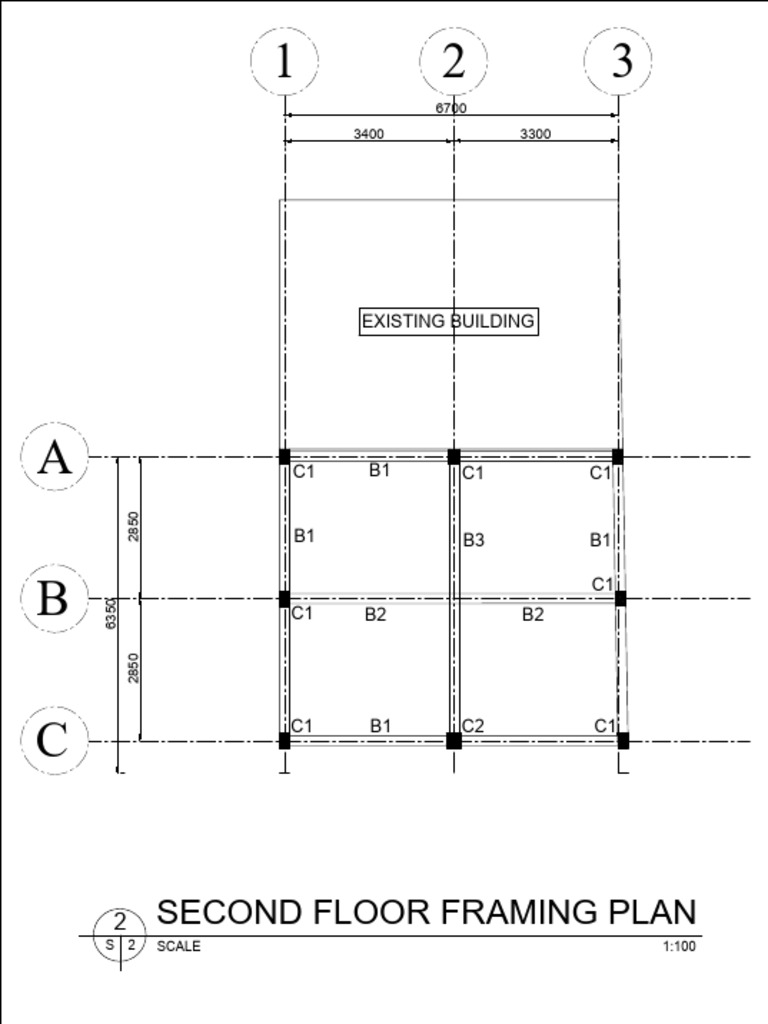 1
2
3
6700
3400
3300
EXISTING BUILDING
A
B
C
6350
2850
2850
C1
B1
C1
C1
B1
B3
B1
C1
C1
B2
B2
C1
B1
C2
C1
2
S 2
SECOND FLOOR FRAMING PLAN
SCALE
1:100